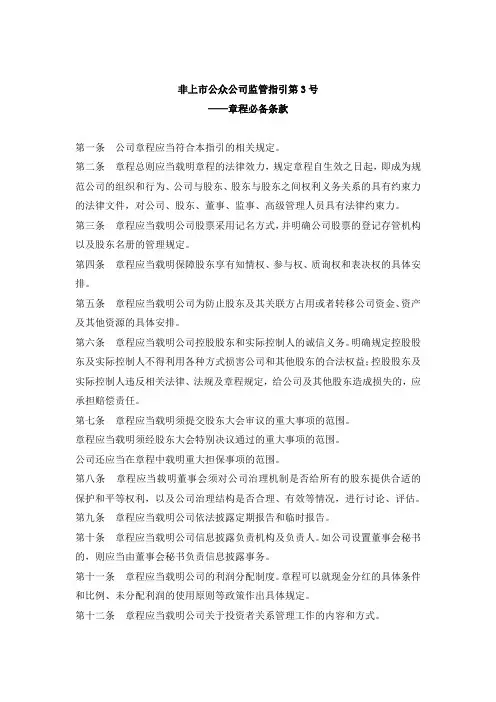 非上市公众公司监管指引第 3 号
——章程必备条款

第一条 公司章程应当符合本指引的相关规定。

第二条 章程总则应当载明章程的法律效力，规定章程自生效之日起，即成为规范公司的组织和行为、公司与股东、股东与股东之间权利义务关系的具有约束力的法律文件，对公司、股东、董事、监事、高级管理人员具有法律约束力。

第三条 章程应当载明公司股票采用记名方式，并明确公司股票的登记存管机构以及股东名册的管理规定。

第四条 章程应当载明保障股东享有知情权、参与权、质询权和表决权的具体安排。

第五条 章程应当载明公司为防止股东及其关联方占用或者转移公司资金、资产及其他资源的具体安排。

第六条 章程应当载明公司控股股东和实际控制人的诚信义务。明确规定控股股东及实际控制人不得利用各种方式损害公司和其他股东的合法权益；控股股东及实际控制人违反相关法律、法规及章程规定，给公司及其他股东造成损失的，应承担赔偿责任。

第七条 章程应当载明须提交股东大会审议的重大事项的范围。

章程应当载明须经股东大会特别决议通过的重大事项的范围。

公司还应当在章程中载明重大担保事项的范围。

第八条 章程应当载明董事会须对公司治理机制是否给所有的股东提供合适的保护和平等权利，以及公司治理结构是否合理、有效等情况，进行讨论、评估。

第九条 章程应当载明公司依法披露定期报告和临时报告。

第十条 章程应当载明公司信息披露负责机构及负责人。如公司设置董事会秘书的，则应当由董事会秘书负责信息披露事务。

第十一条 章程应当载明公司的利润分配制度。章程可以就现金分红的具体条件和比例、未分配利润的使用原则等政策作出具体规定。

第十二条 章程应当载明公司关于投资者关系管理工作的内容和方式。